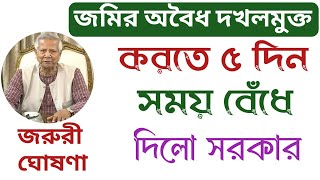 জমির অবৈধ দখলমুক্ত

করতে ৫ দিন

সময় বেঁধে

দিলো সরকার

জরুরী ঘোষণা